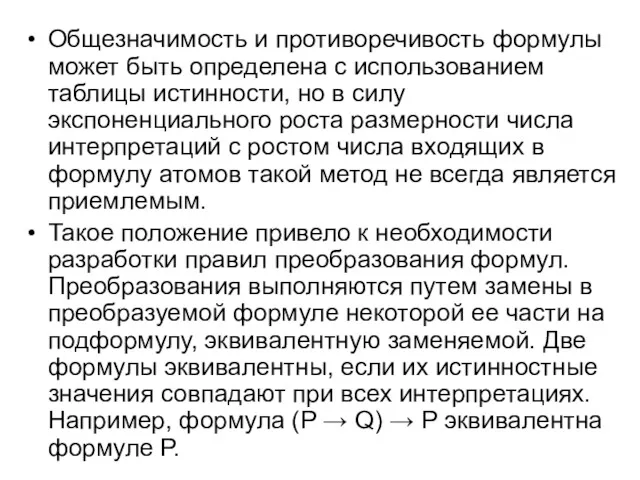 • Общезначимость и противоречивость формулы может быть определена с использованием таблицы истинности, но в силу экспоненциального роста размерности числа интерпретаций с ростом числа входящих в формулу атомов такой метод не всегда является приемлемым.

• Такое положение привело к необходимости разработки правил преобразования формул. Преобразования выполняются путем замены в преобразуемой формуле некоторой ее части на подформулу, эквивалентную заменяемой. Две формулы эквивалентны, если их истинностные значения совпадают при всех интерпретациях. Например, формула $(P \rightarrow Q) \rightarrow P$ эквивалентна формуле P.